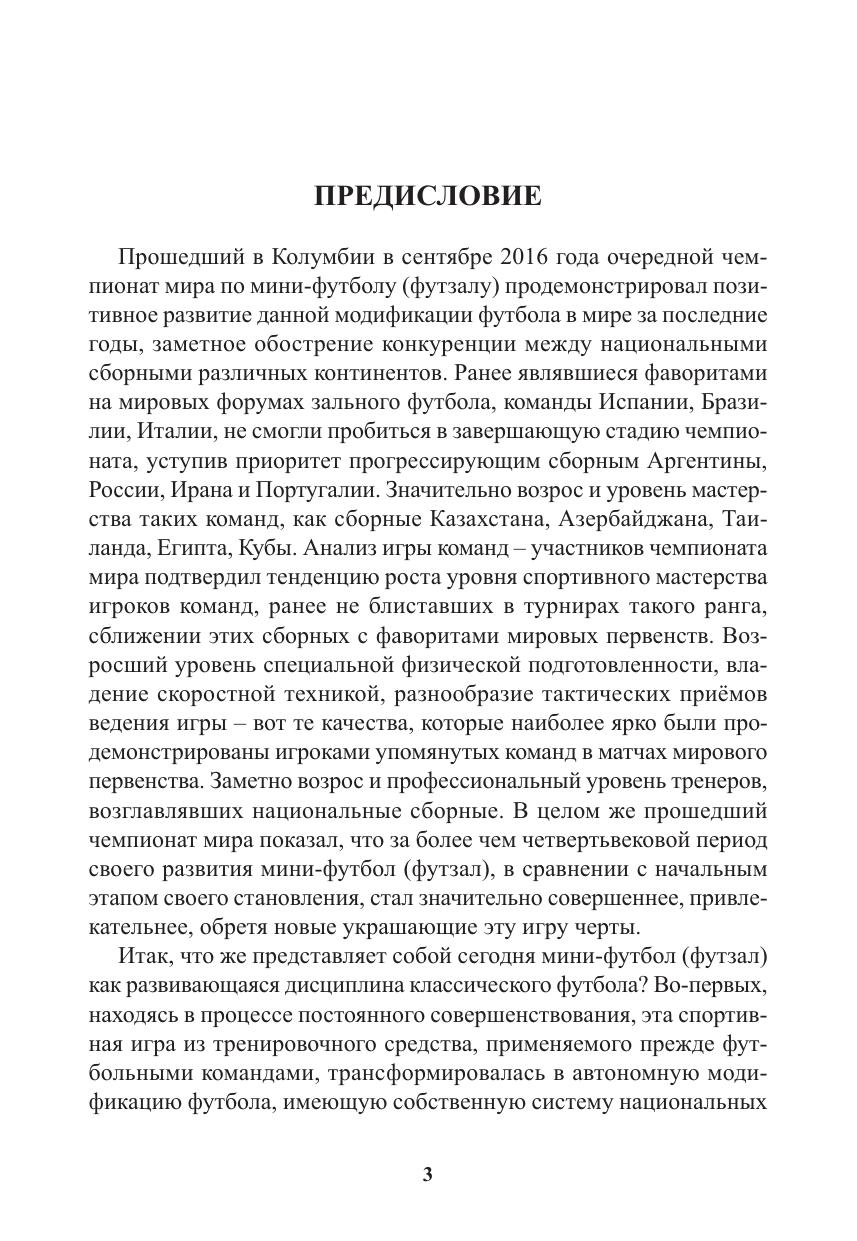 ПРЕДИСЛОВИЕ

Прошедший в Колумбии в сентябре 2016 года очередной чемпионат мира по мини-футболу (футзалу) продемонстрировал позитивное развитие данной модификации футбола в мире за последние годы, заметное обострение конкуренции между национальными сборными различных континентов. Ранее являвшиеся фаворитами на мировых форумах зального футбола, команды Испании, Бразилии, Италии, не смогли пробиться в завершающую стадию чемпионата, уступив приоритет прогрессирующим сборным Аргентины, России, Ирана и Португалии. Значительно возрос и уровень мастерства таких команд, как сборные Казахстана, Азербайджана, Таиланда, Египта, Кубы. Анализ игры команд – участников чемпионата мира подтвердил тенденцию роста уровня спортивного мастерства игроков команд, ранее не блиставших в турнирах такого ранга, сближении этих сборных с фаворитами мировых первенств. Возросший уровень специальной физической подготовленности, владение скоростной техникой, разнообразие тактических приёмов ведения игры – вот те качества, которые наиболее ярко были продемонстрированы игроками упомянутых команд в матчах мирового первенства. Заметно возрос и профессиональный уровень тренеров, возглавлявших национальные сборные. В целом же прошедший чемпионат мира показал, что за более чем четвертьвековой период своего развития мини-футбол (футзал), в сравнении с начальным этапом своего становления, стал значительно совершеннее, привлекательнее, обретя новые украшающие эту игру черты.

Итак, что же представляет собой сегодня мини-футбол (футзал) как развивающаяся дисциплина классического футбола? Во-первых, находясь в процессе постоянного совершенствования, эта спортивная игра из тренировочного средства, применяемого прежде футбольными командами, трансформировалась в автономную модификацию футбола, имеющую собственную систему национальных

3